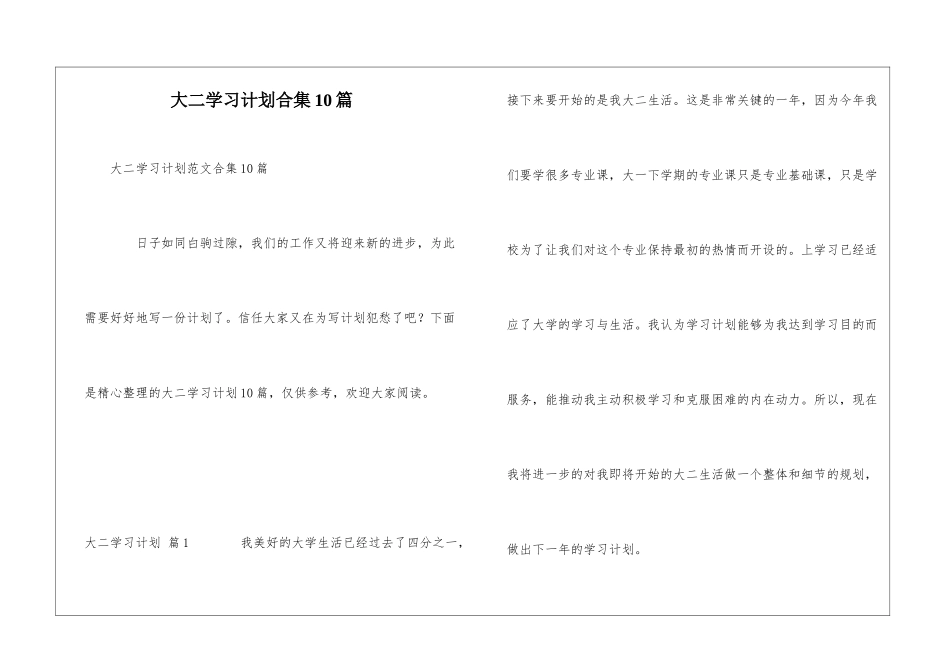 大二学习计划合集10篇

大二学习计划范文合集10篇

日子如同白驹过隙，我们的工作又将迎来新的进步，为此需要好好地写一份计划了。信任大家又在为写计划犯愁了吧？下面是精心整理的大二学习计划10篇，仅供参考，欢迎大家阅读。

大二学习计划 篇1　　我美好的大学生活已经过去了四分之一，接下来要开始的是我大二生活。这是非常关键的一年，因为今年我们要学很多专业课，大一下学期的专业课只是专业基础课，只是学校为了让我们对这个专业保持最初的热情而开设的。上学习已经适应了大学的学习与生活。我认为学习计划能够为我达到学习目的而服务，能推动我主动积极学习和克服困难的内在动力。所以，现在我将进一步的对我即将开始的大二生活做一个整体和细节的规划，做出下一年的学习计划。